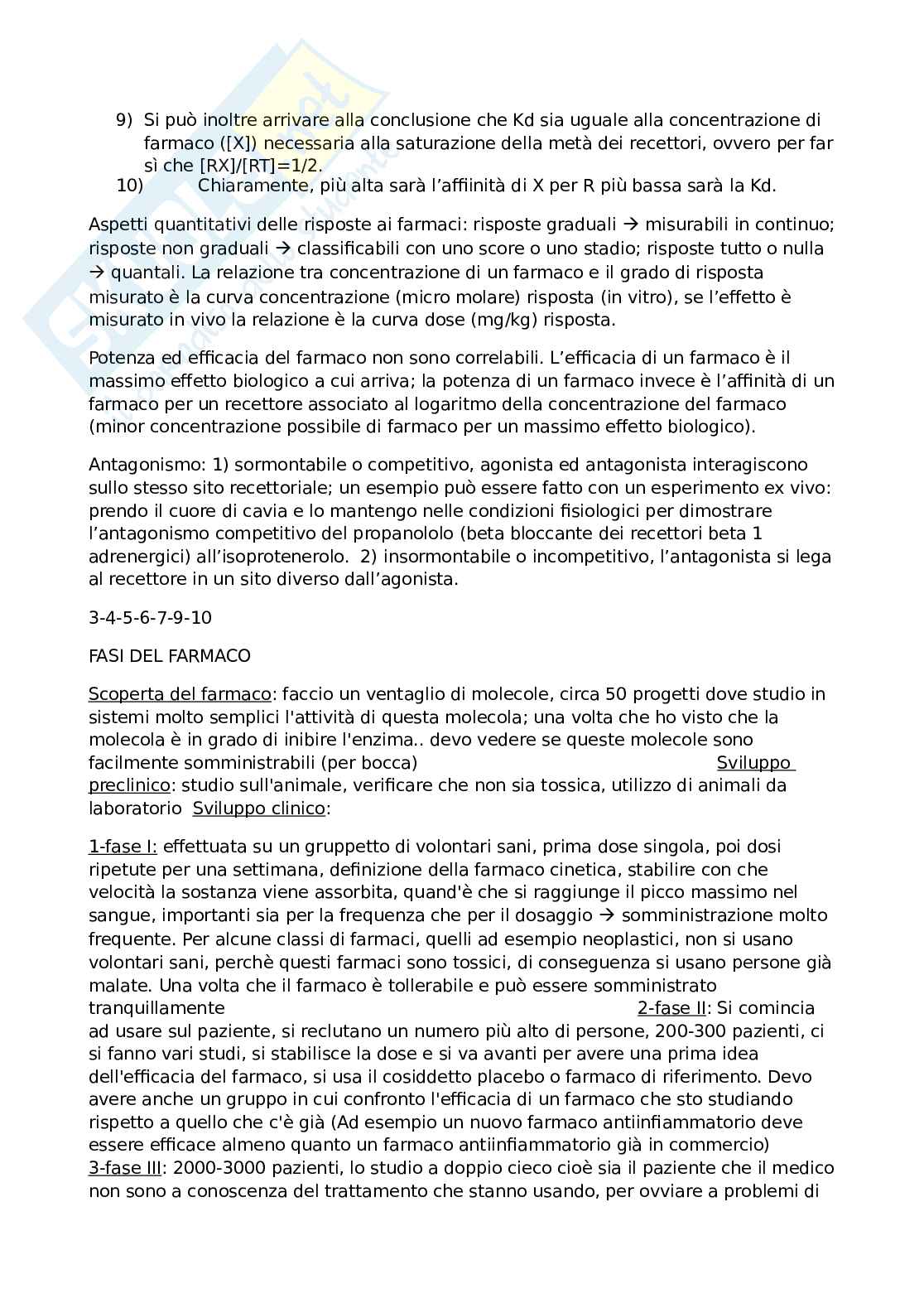 9) Si può inoltre arrivare alla conclusione che Kd sia uguale alla concentrazione di farmaco ([X]) necessaria alla saturazione della metà dei recettori, ovvero per far sì che [RX]/[RT]=1/2.
10) Chiaramente, più alta sarà l'affiinità di X per R più bassa sarà la Kd.

Aspetti quantitativi delle risposte ai farmaci: risposte graduali → misurabili in continuo; risposte non graduali → classificabili con uno score o uno stadio; risposte tutto o nulla → quantali. La relazione tra concentrazione di un farmaco e il grado di risposta misurato è la curva concentrazione (micro molare) risposta (in vitro), se l'effetto è misurato in vivo la relazione è la curva dose (mg/kg) risposta.

Potenza ed efficacia del farmaco non sono correlabili. L'efficacia di un farmaco è il massimo effetto biologico a cui arriva; la potenza di un farmaco invece è l'affinità di un farmaco per un recettore associato al logaritmo della concentrazione del farmaco (minor concentrazione possibile di farmaco per un massimo effetto biologico).

Antagonismo: 1) sormontabile o competitivo, agonista ed antagonista interagiscono sullo stesso sito recettoriale; un esempio può essere fatto con un esperimento ex vivo: prendo il cuore di cavia e lo mantengo nelle condizioni fisiologici per dimostrare l'antagonismo competitivo del propanololo (beta bloccante dei recettori beta 1 adrenergici) all'isoprotenerolo. 2) insormontabile o incompetitivo, l'antagonista si lega al recettore in un sito diverso dall'agonista.

3-4-5-6-7-9-10

FASI DEL FARMACO

Scoperta del farmaco: faccio un ventaglio di molecole, circa 50 progetti dove studio in sistemi molto semplici l'attività di questa molecola; una volta che ho visto che la molecola è in grado di inibire l'enzima.. devo vedere se queste molecole sono facilmente somministrabili (per bocca) Sviluppo preclinico: studio sull'animale, verificare che non sia tossica, utilizzo di animali da laboratorio Sviluppo clinico:

1-fase I: effettuata su un gruppetto di volontari sani, prima dose singola, poi dosi ripetute per una settimana, definizione della farmaco cinetica, stabilire con che velocità la sostanza viene assorbita, quand'è che si raggiunge il picco massimo nel sangue, importanti sia per la frequenza che per il dosaggio → somministrazione molto frequente. Per alcune classi di farmaci, quelli ad esempio neoplastici, non si usano volontari sani, perchè questi farmaci sono tossici, di conseguenza si usano persone già malate. Una volta che il farmaco è tollerabile e può essere somministrato tranquillamente 2-fase II: Si comincia ad usare sul paziente, si reclutano un numero più alto di persone, 200-300 pazienti, ci si fanno vari studi, si stabilisce la dose e si va avanti per avere una prima idea dell'efficacia del farmaco, si usa il cosiddetto placebo o farmaco di riferimento. Devo avere anche un gruppo in cui confronto l'efficacia di un farmaco che sto studiando rispetto a quello che c'è già (Ad esempio un nuovo farmaco antiinfiammatorio deve essere efficace almeno quanto un farmaco antiinfiammatorio già in commercio)
3-fase III: 2000-3000 pazienti, lo studio a doppio cieco cioè sia il paziente che il medico non sono a conoscenza del trattamento che stanno usando, per ovviare a problemi di